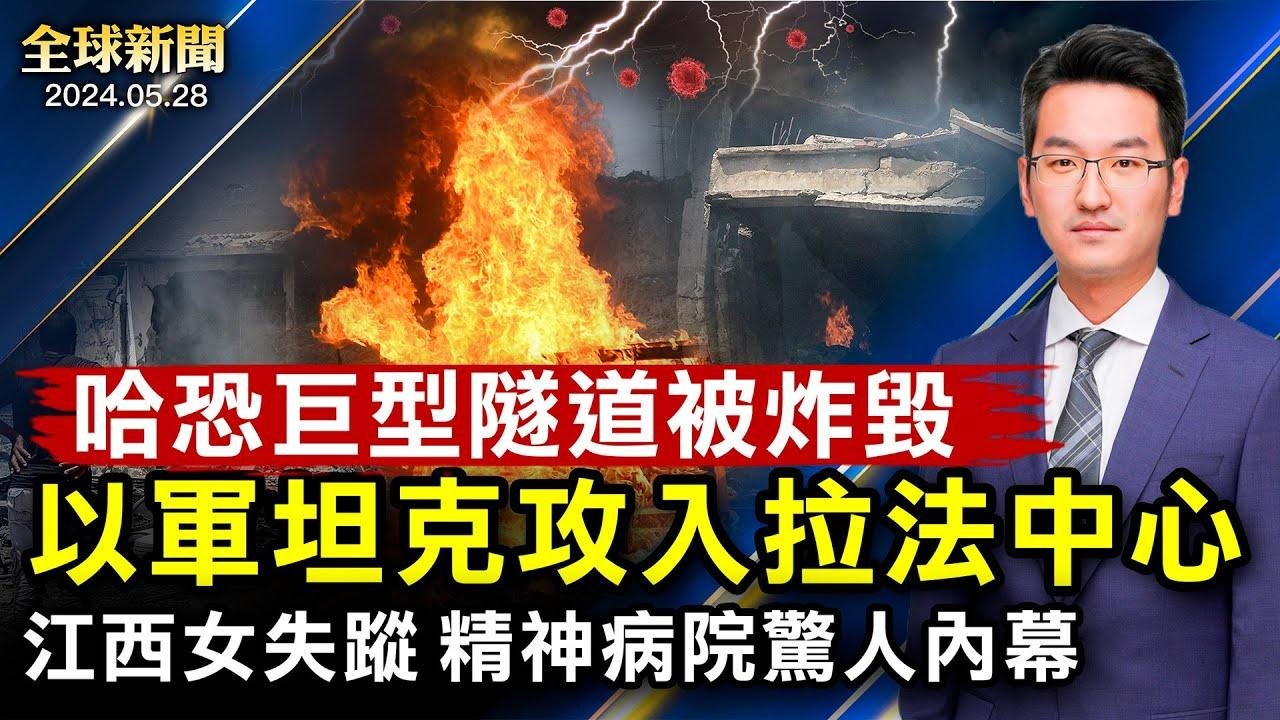 全球新聞
2024.05.28

哈恐巨型隧道被炸毀
以軍坦克攻入拉法中心
江西女失蹤 精神病院驚人內幕